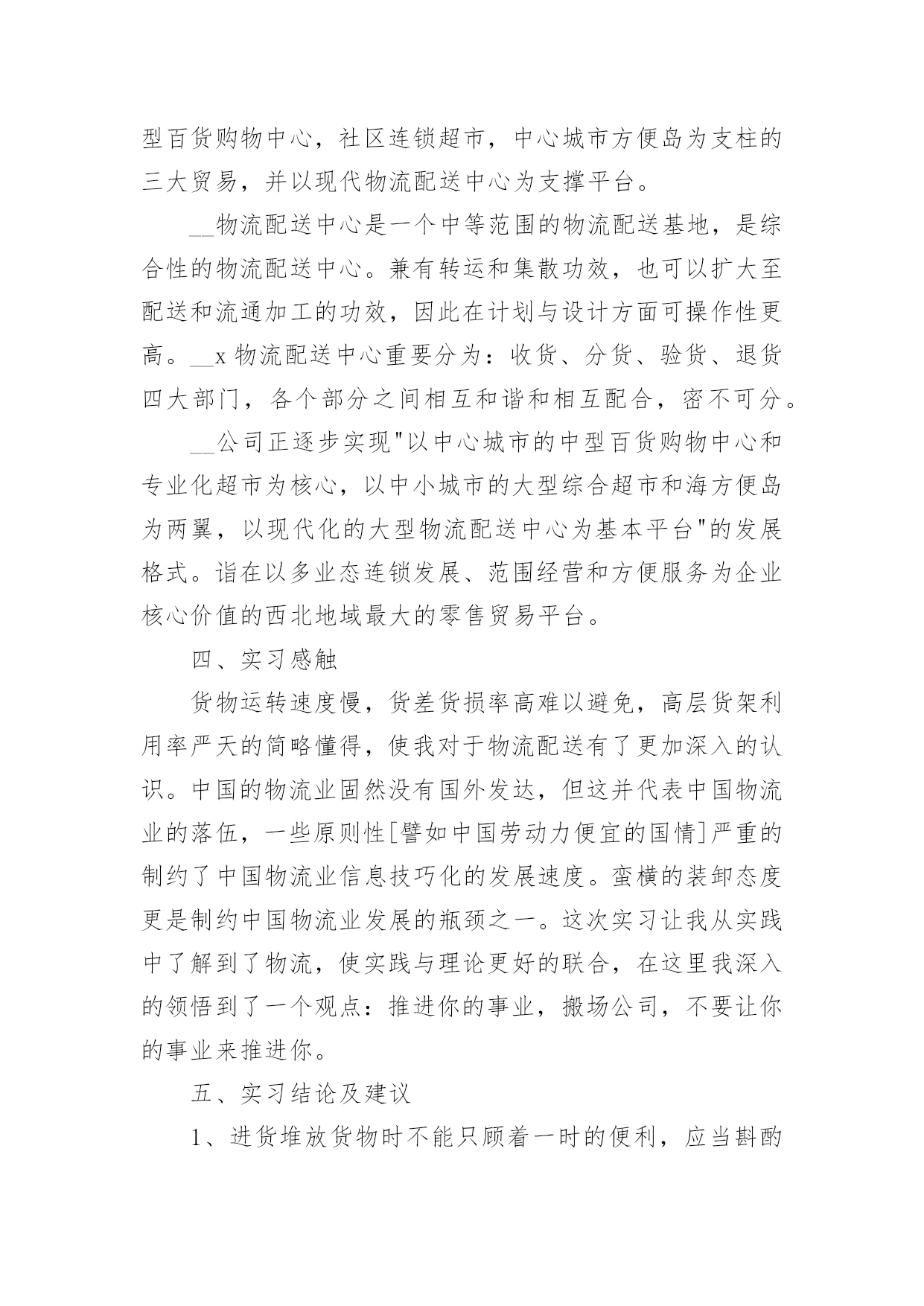 型百货购物中心，社区连锁超市，中心城市方便岛为支柱的三大贸易，并以现代物流配送中心为支撑平台。

__物流配送中心是一个中等范围的物流配送基地，是综合性的物流配送中心。兼有转运和集散功效，也可以扩大至配送和流通加工的功效，因此在计划与设计方面可操作性更高。__x 物流配送中心重要分为：收货、分货、验货、退货四大部门，各个部分之间相互和谐和相互配合，密不可分。

__公司正逐步实现"以中心城市的中型百货购物中心和专业化超市为核心，以中小城市的大型综合超市和海方便岛为两翼，以现代化的大型物流配送中心为基本平台"的发展格式。诣在以多业态连锁发展、范围经营和方便服务为企业核心价值的西北地域最大的零售贸易平台。

四、实习感触

货物运转速度慢，货差货损率高难以避免，高层货架利用率严天的简略懂得，使我对于物流配送有了更加深入的认识。中国的物流业固然没有国外发达，但这并代表中国物流业的落伍，一些原则性[譬如中国劳动力便宜的国情]严重的制约了中国物流业信息技巧化的发展速度。蛮横的装卸态度更是制约中国物流业发展的瓶颈之一。这次实习让我从实践中了解到了物流，使实践与理论更好的联合，在这里我深入的领悟到了一个观点：推进你的事业，搬场公司，不要让你的事业来推进你。

五、实习结论及建议

1、进货堆放货物时不能只顾着一时的便利，应当斟酌